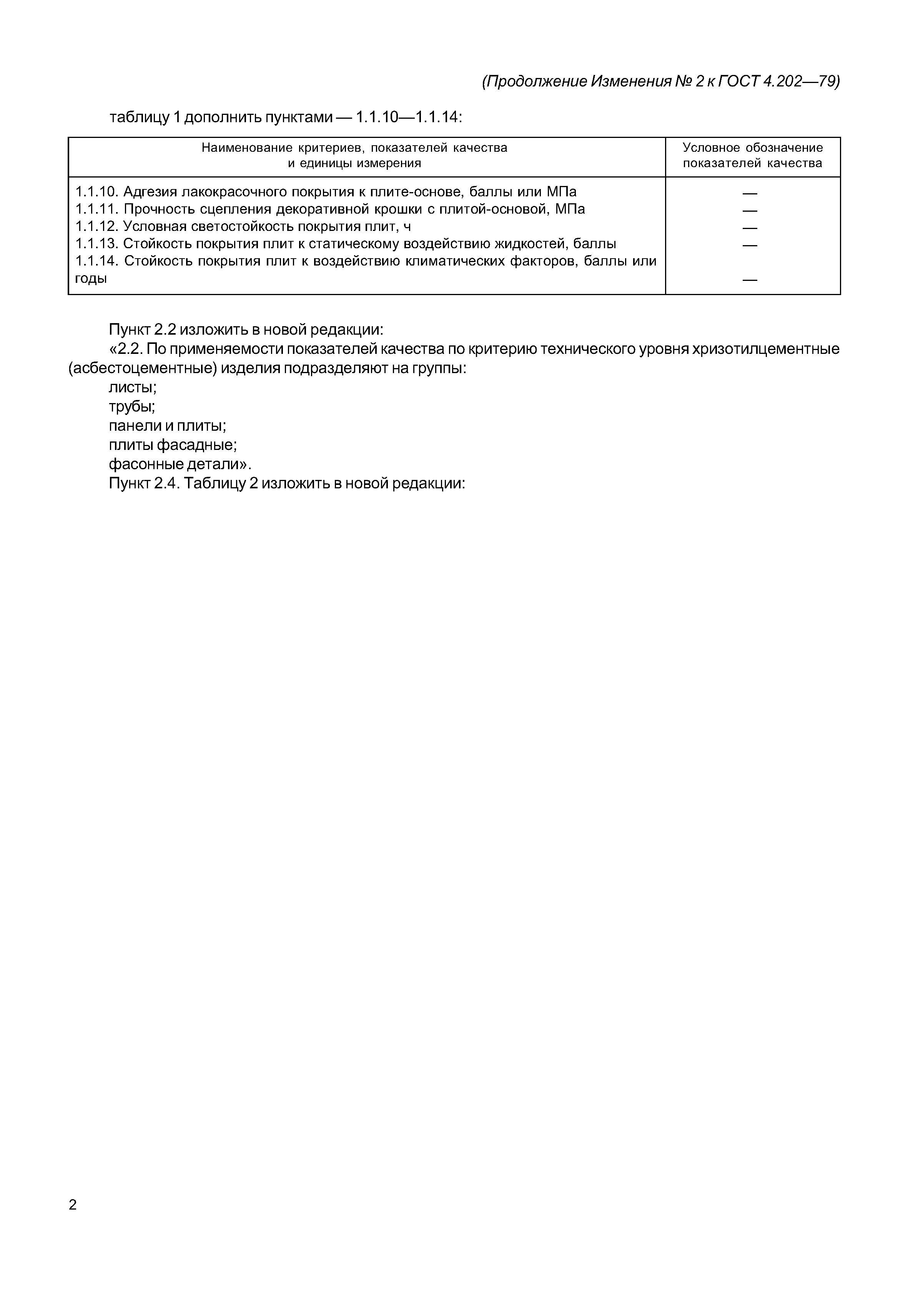 (Продолжение Изменения № 2 к ГОСТ 4.202—79)

таблицу 1 дополнить пунктами — 1.1.10—1.1.14:

| Наименование критериев, показателей качества и единицы измерения | Условное обозначение показателей качества |
|---|---|
| 1.1.10. Адгезия лакокрасочного покрытия к плите-основе, баллы или МПа | — |
| 1.1.11. Прочность сцепления декоративной крошки с плитой-основой, МПа | — |
| 1.1.12. Условная светостойкость покрытия плит, ч | — |
| 1.1.13. Стойкость покрытия плит к статическому воздействию жидкостей, баллы | — |
| 1.1.14. Стойкость покрытия плит к воздействию климатических факторов, баллы или годы | — |

Пункт 2.2 изложить в новой редакции:

«2.2. По применяемости показателей качества по критерию технического уровня хризотилцементные (асбестоцементные) изделия подразделяют на группы:

листы;

трубы;

панели и плиты;

плиты фасадные;

фасонные детали».

Пункт 2.4. Таблицу 2 изложить в новой редакции:

2